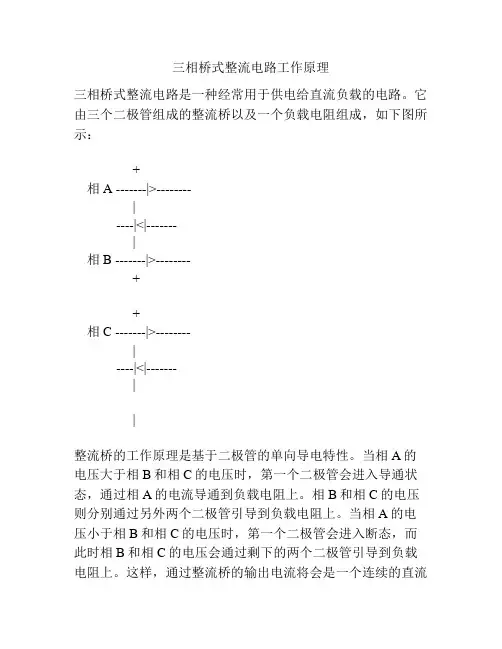 三相桥式整流电路工作原理

三相桥式整流电路是一种经常用于供电给直流负载的电路。它由三个二极管组成的整流桥以及一个负载电阻组成，如下图所示：

+
相 A -------|>--------
|
----|<|-------
|
相 B -------|>--------
+

+
相 C -------|>--------
|
----|<|-------
|

|

整流桥的工作原理是基于二极管的单向导电特性。当相 A 的电压大于相 B 和相 C 的电压时，第一个二极管会进入导通状态，通过相 A 的电流导通到负载电阻上。相 B 和相 C 的电压则分别通过另外两个二极管引导到负载电阻上。当相 A 的电压小于相 B 和相 C 的电压时，第一个二极管会进入断态，而此时相 B 和相 C 的电压会通过剩下的两个二极管引导到负载电阻上。这样，通过整流桥的输出电流将会是一个连续的直流